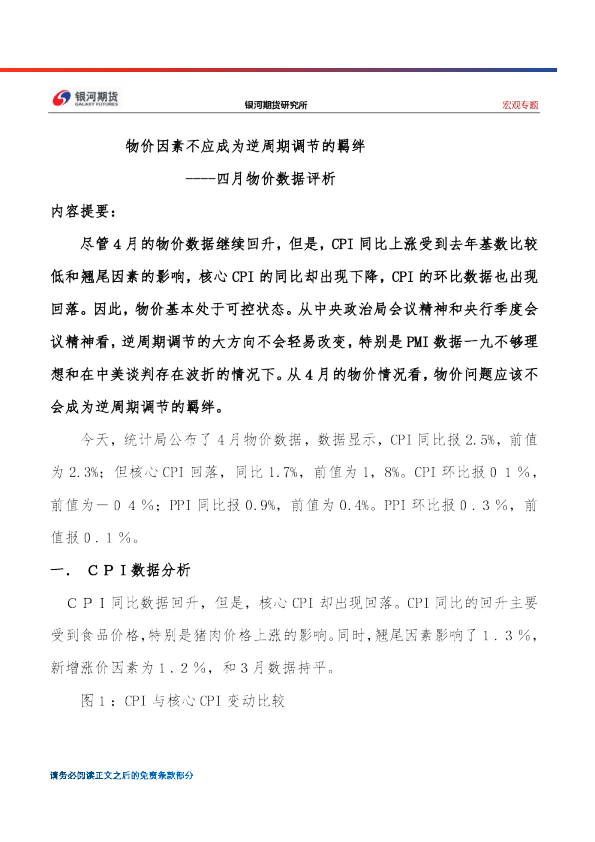 银河期货
GALAXY FUTURES

银河期货研究所

宏观专题

物价因素不应成为逆周期调节的羁绊

----四月物价数据评析

内容提要：

尽管4月的物价数据继续回升，但是，CPI同比上涨受到去年基数比较低和翘尾因素的影响，核心CPI的同比却出现下降，CPI的环比数据也出现回落。因此，物价基本处于可控状态。从中央政治局会议精神和央行季度会议精神看，逆周期调节的大方向不会轻易改变，特别是PMI数据一九不够理想和在中美谈判存在波折的情况下。从4月的物价情况看，物价问题应该不会成为逆周期调节的羁绊。

今天，统计局公布了4月物价数据，数据显示，CPI同比报2.5%，前值为2.3%；但核心CPI回落，同比1.7%，前值为1，8%。CPI环比报0 1%，前值为－0 4%；PPI同比报0.9%，前值为0.4%。PPI环比报0．3%，前值报0．1%。

一．CPI数据分析

CPI同比数据回升，但是，核心CPI却出现回落。CPI同比的回升主要受到食品价格，特别是猪肉价格上涨的影响。同时，翘尾因素影响了1．3%，新增涨价因素为1．2%，和3月数据持平。

图1：CPI与核心CPI变动比较

请务必阅读正文之后的免责条款部分